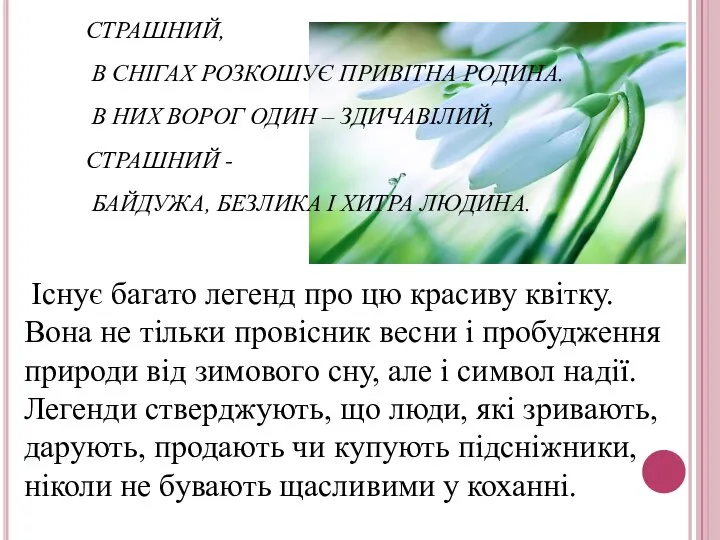 СТРАШНИЙ,

В СНІГАХ РОЗКОШУЄ ПРИВІТНА РОДИНА.

В НИХ ВОРОГ ОДИН – ЗДИЧАВІЛИЙ,

СТРАШНИЙ -

БАЙДУЖА, БЕЗЛИКА І ХИТРА ЛЮДИНА.

Існує багато легенд про цю красиву квітку. Вона не тільки провісник весни і пробудження природи від зимового сну, але і символ надії. Легенди стверджують, що люди, які зривають, дарують, продають чи купують підсніжники, ніколи не бувають щасливими у коханні.